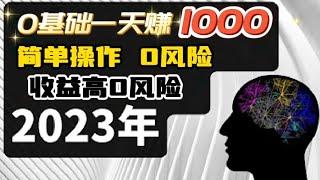 0基础一天赚 1000
简单操作 0风险
收益高0风险
2023年